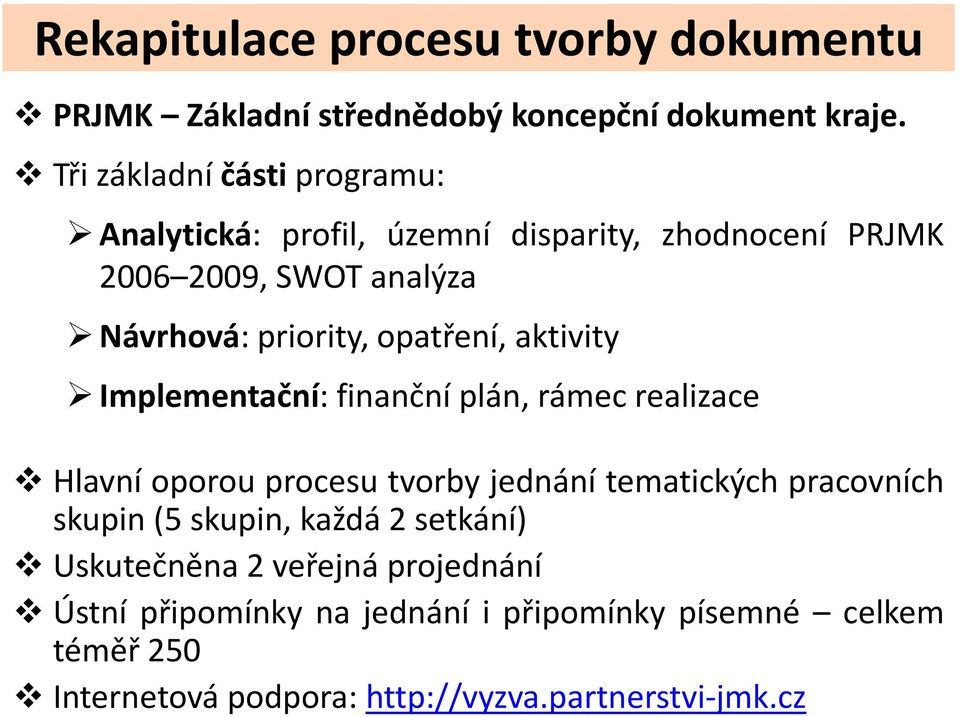 Rekapitulace procesu tvorby dokumentu

❖ PRJMK – Základní střednědobý koncepční dokument kraje.

❖ Tři základní části programu:

➢ Analytická: profil, územní disparity, zhodnocení PRJMK 2006–2009, SWOT analýza

➢ Návrhová: priority, opatření, aktivity

➢ Implementační: finanční plán, rámec realizace

❖ Hlavní oporou procesu tvorby jednání tematických pracovních skupin (5 skupin, každá 2 setkání)

❖ Uskutečněna 2 veřejná projednání

❖ Ústní připomínky na jednání i připomínky písemné – celkem téměř 250

❖ Internetová podpora: http://vyzva.partnerstvi-jmk.cz